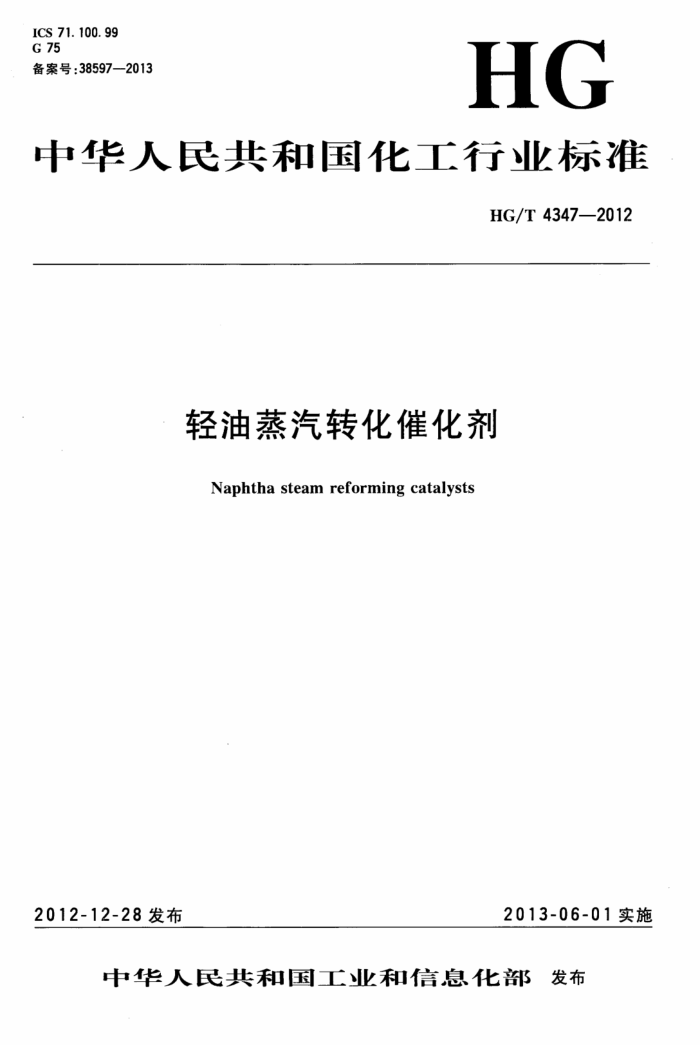 ICS 71.100.99
G 75
备案号:38597—2013

HG

中华人民共和国化工行业标准

HG/T 4347—2012

轻油蒸汽转化催化剂

Naphtha steam reforming catalysts

2012-12-28 发布

2013-06-01 实施

中华人民共和国工业和信息化部 发布